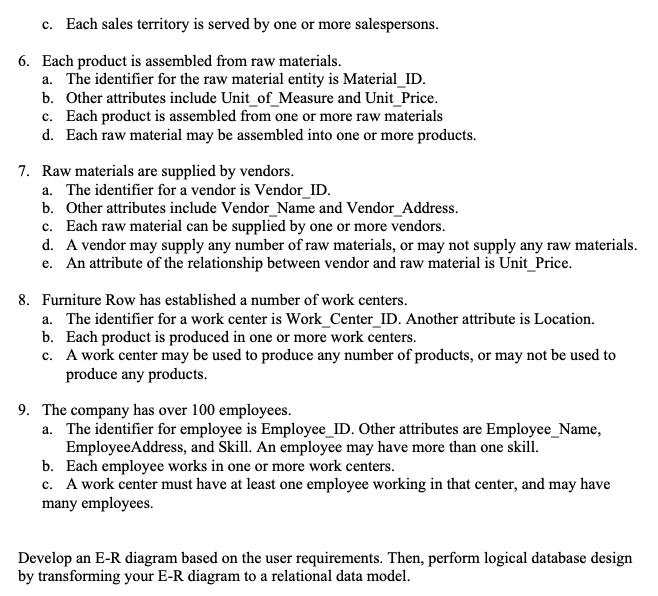 c. Each sales territory is served by one or more salespersons.

6. Each product is assembled from raw materials.
a. The identifier for the raw material entity is Material_ID.
b. Other attributes include Unit_of_Measure and Unit_Price.
c. Each product is assembled from one or more raw materials
d. Each raw material may be assembled into one or more products.

7. Raw materials are supplied by vendors.
a. The identifier for a vendor is Vendor_ID.
b. Other attributes include Vendor_Name and Vendor_Address.
c. Each raw material can be supplied by one or more vendors.
d. A vendor may supply any number of raw materials, or may not supply any raw materials.
e. An attribute of the relationship between vendor and raw material is Unit_Price.

8. Furniture Row has established a number of work centers.
a. The identifier for a work center is Work_Center_ID. Another attribute is Location.
b. Each product is produced in one or more work centers.
c. A work center may be used to produce any number of products, or may not be used to produce any products.

9. The company has over 100 employees.
a. The identifier for employee is Employee_ID. Other attributes are Employee_Name, EmployeeAddress, and Skill. An employee may have more than one skill.
b. Each employee works in one or more work centers.
c. A work center must have at least one employee working in that center, and may have many employees.

Develop an E-R diagram based on the user requirements. Then, perform logical database design by transforming your E-R diagram to a relational data model.